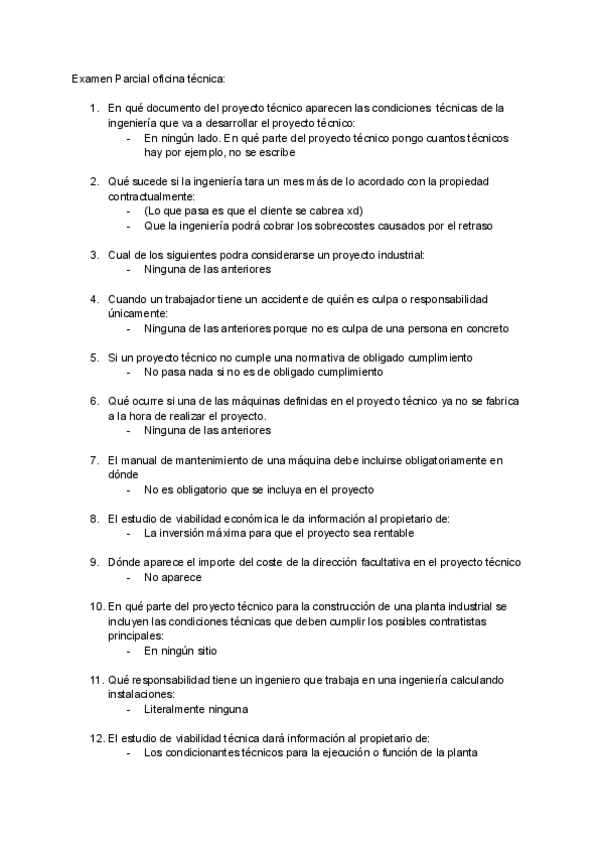 Examen Parcial oficina técnica:

1. En qué documento del proyecto técnico aparecen las condiciones técnicas de la ingeniería que va a desarrollar el proyecto técnico:
- En ningún lado. En qué parte del proyecto técnico pongo cuantos técnicos hay por ejemplo, no se escribe

2. Qué sucede si la ingeniería tara un mes más de lo acordado con la propiedad contractualmente:
- (Lo que pasa es que el cliente se cabrea xd)
- Que la ingeniería podrá cobrar los sobrecostes causados por el retraso

3. Cual de los siguientes podra considerarse un proyecto industrial:
- Ninguna de las anteriores

4. Cuando un trabajador tiene un accidente de quién es culpa o responsabilidad únicamente:
- Ninguna de las anteriores porque no es culpa de una persona en concreto

5. Si un proyecto técnico no cumple una normativa de obligado cumplimiento
- No pasa nada si no es de obligado cumplimiento

6. Qué ocurre si una de las máquinas definidas en el proyecto técnico ya no se fabrica a la hora de realizar el proyecto.
- Ninguna de las anteriores

7. El manual de mantenimiento de una máquina debe incluirse obligatoriamente en dónde
- No es obligatorio que se incluya en el proyecto

8. El estudio de viabilidad económica le da información al propietario de:
- La inversión máxima para que el proyecto sea rentable

9. Dónde aparece el importe del coste de la dirección facultativa en el proyecto técnico
- No aparece

10. En qué parte del proyecto técnico para la construcción de una planta industrial se incluyen las condiciones técnicas que deben cumplir los posibles contratistas principales:
- En ningún sitio

11. Qué responsabilidad tiene un ingeniero que trabaja en una ingeniería calculando instalaciones:
- Literalmente ninguna

12. El estudio de viabilidad técnica dará información al propietario de:
- Los condicionantes técnicos para la ejecución o función de la planta